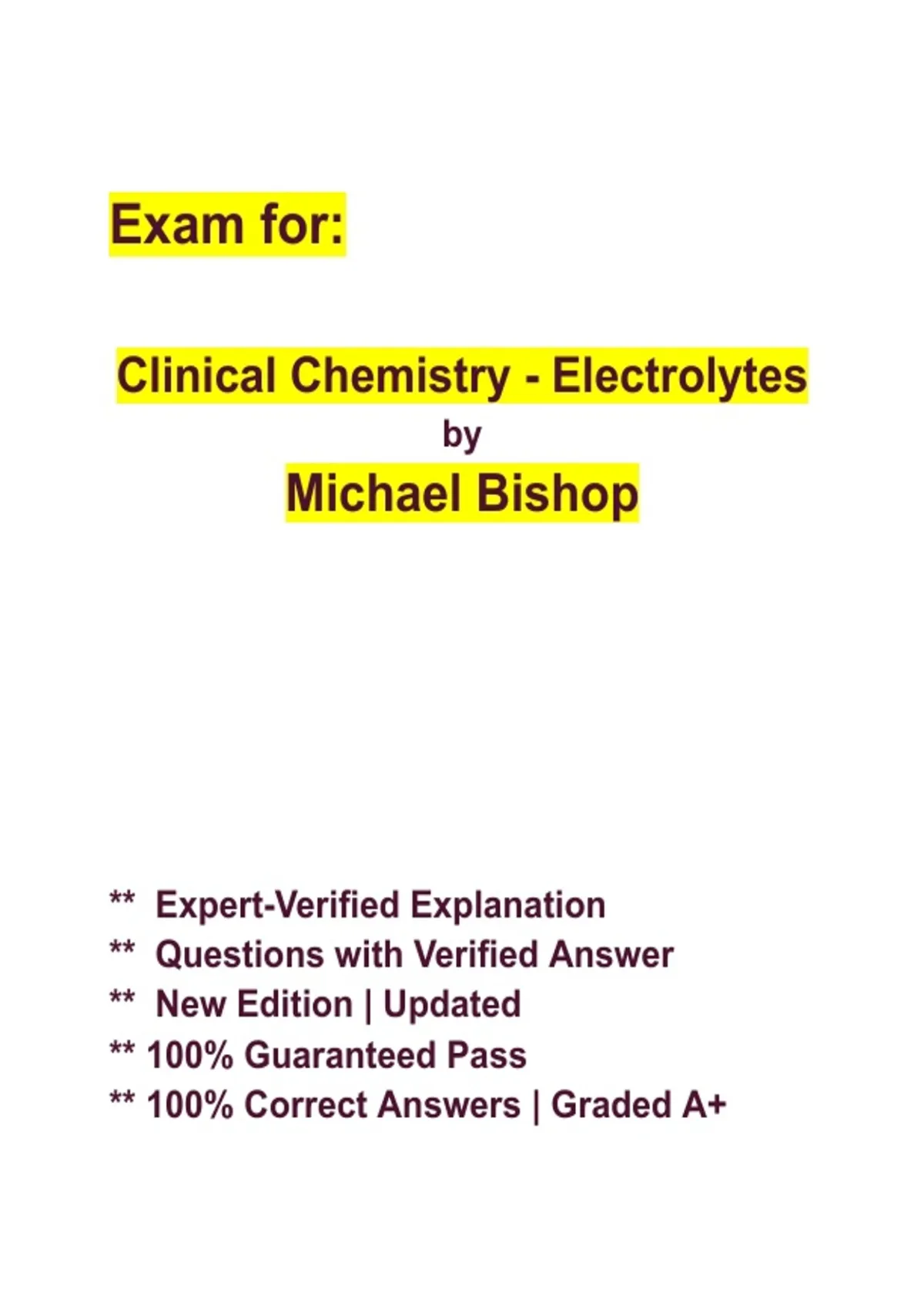 Exam for:

Clinical Chemistry - Electrolytes
by
Michael Bishop

** Expert-Verified Explanation
** Questions with Verified Answer
** New Edition | Updated
** 100% Guaranteed Pass
** 100% Correct Answers | Graded A+